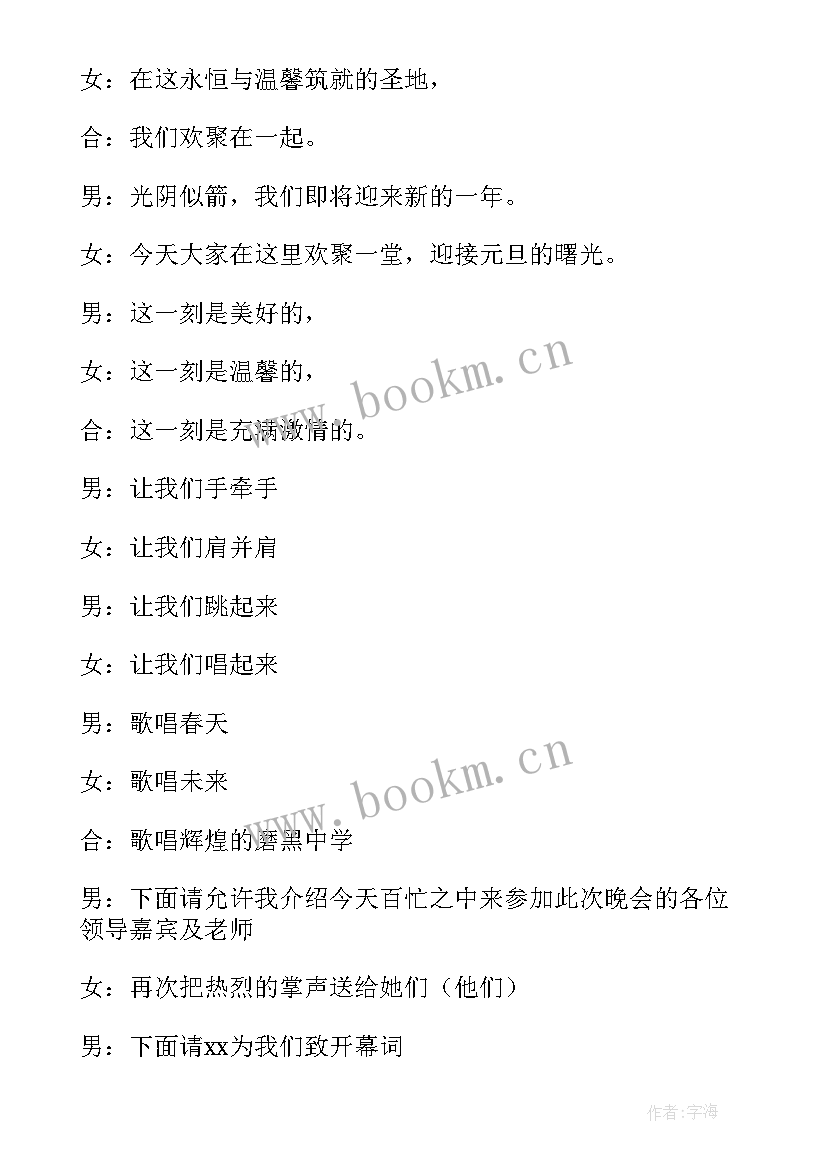 女：在这永恒与温馨筑就的圣地，

合：我们欢聚在一起。

男：光阴似箭，我们即将迎来新的一年。

女：今天大家在这里欢聚一堂，迎接元旦的曙光。

男：这一刻是美好的，

女：这一刻是温馨的，

合：这一刻是充满激情的。

男：让我们手牵手

女：让我们肩并肩

男：让我们跳起来

女：让我们唱起来

男：歌唱春天

女：歌唱未来

合：歌唱辉煌的磨黑中学

男：下面请允许我介绍今天百忙之中来参加此次晚会的各位领导嘉宾及老师

女：再次把热烈的掌声送给她们（他们）

男：下面请xx为我们致开幕词

www.bookm.cn

www.bookm.cn

作者：字海